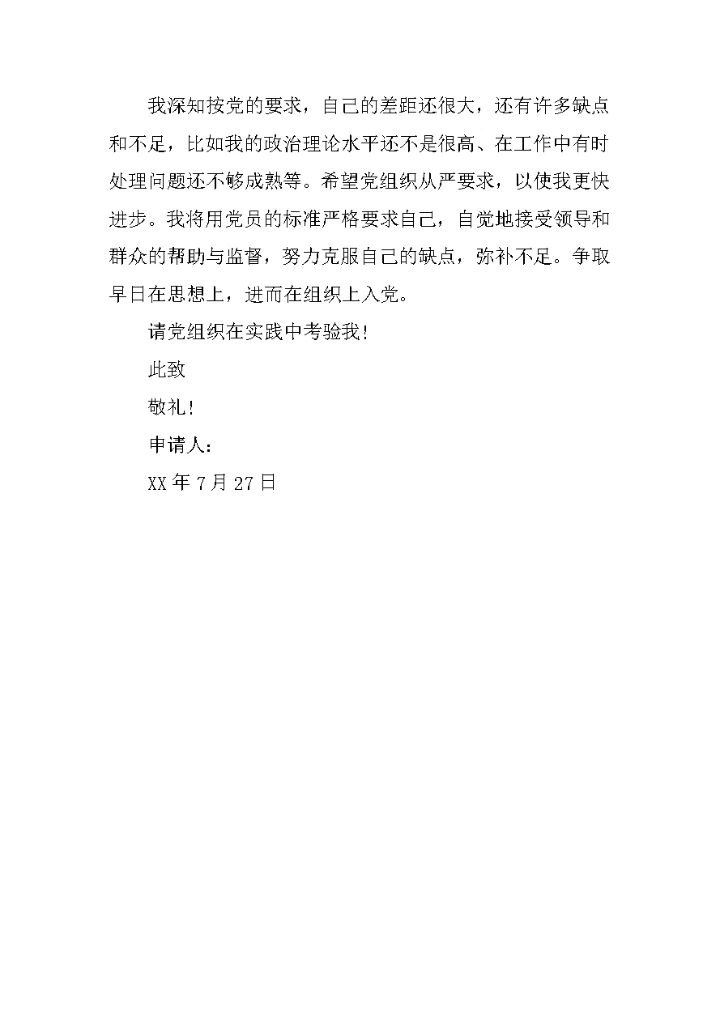 我深知按党的要求，自己的差距还很大，还有许多缺点和不足，比如我的政治理论水平还不是很高、在工作中有时处理问题还不够成熟等。希望党组织从严要求，以使我更快进步。我将用党员的标准严格要求自己，自觉地接受领导和群众的帮助与监督，努力克服自己的缺点，弥补不足。争取早日在思想上，进而在组织上入党。

请党组织在实践中考验我!

此致

敬礼!

申请人：

XX 年 7 月 27 日